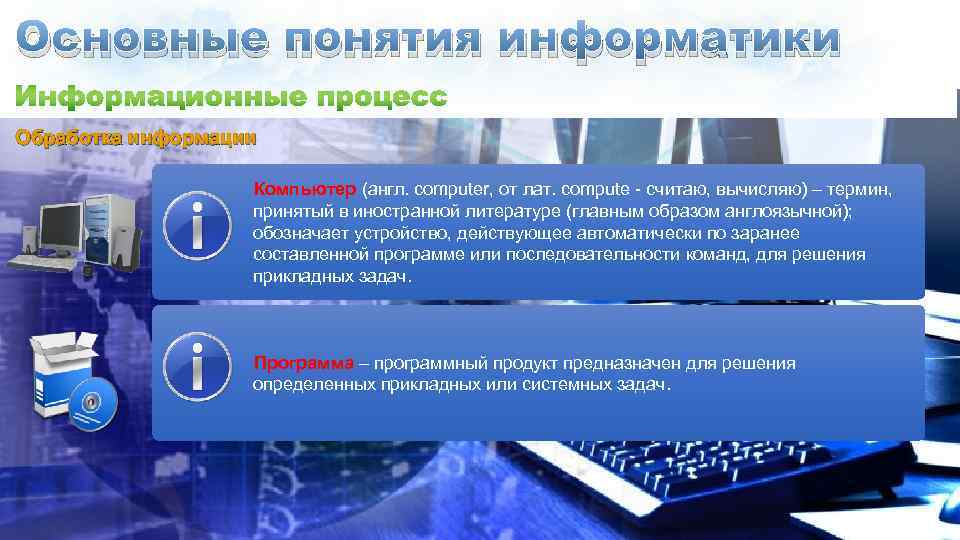 Основные понятия информатики

Информационные процесс

Обработка информации

Компьютер (англ. computer, от лат. compute - считаю, вычисляю) – термин, принятый в иностранной литературе (главным образом англоязычной); обозначает устройство, действующее автоматически по заранее составленной программе или последовательности команд, для решения прикладных задач.

Программа – программный продукт предназначен для решения определенных прикладных или системных задач.